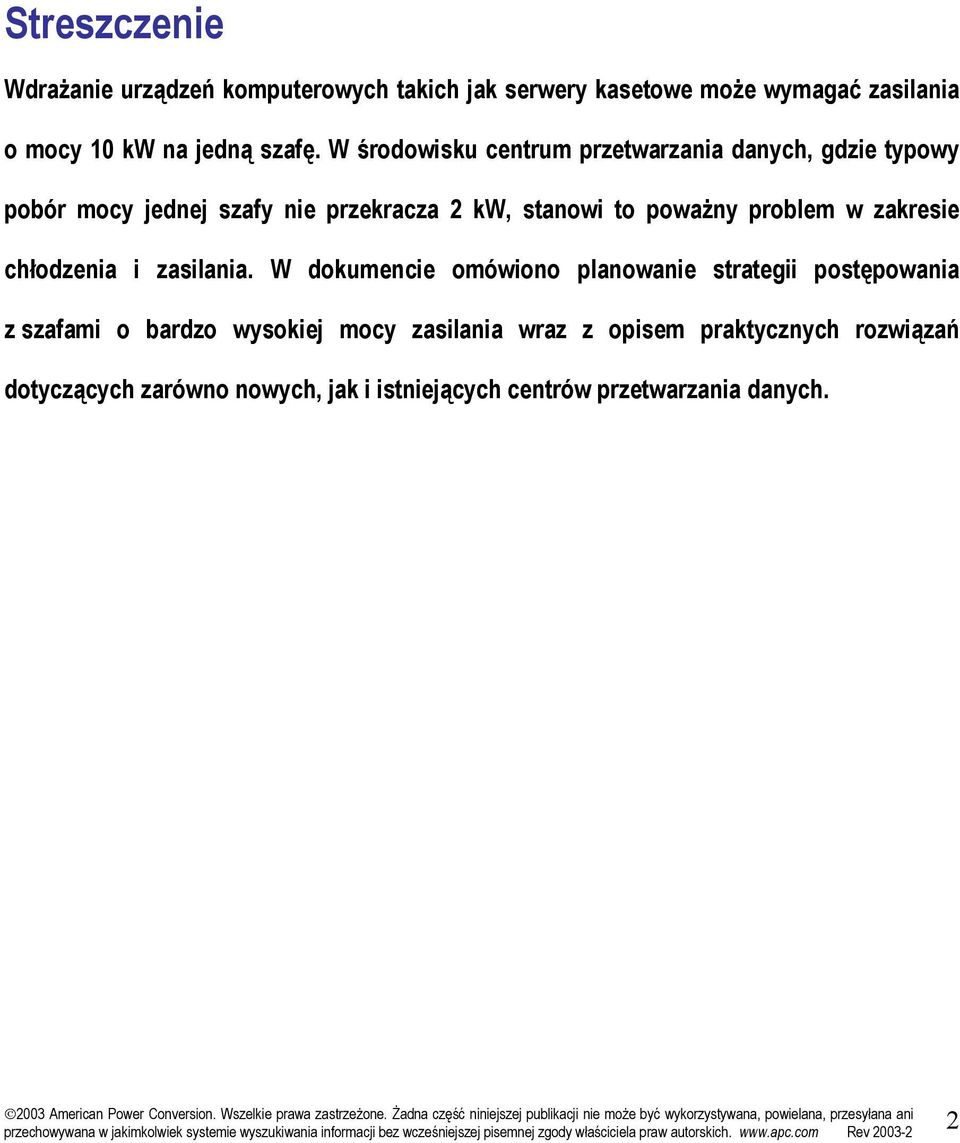 Streszczenie

Wdrażanie urządzeń komputerowych takich jak serwery kasetowe może wymagać zasilania o mocy 10 kW na jedną szafę. W środowisku centrum przetwarzania danych, gdzie typowy pobór mocy jednej szafy nie przekracza 2 kW, stanowi to poważny problem w zakresie chłodzenia i zasilania. W dokumencie omówiono planowanie strategii postępowania z szafami o bardzo wysokiej mocy zasilania wraz z opisem praktycznych rozwiązań dotyczących zarówno nowych, jak i istniejących centrów przetwarzania danych.

©2003 American Power Conversion. Wszelkie prawa zastrzeżone. Żadna część niniejszej publikacji nie może być wykorzystywana, powielana, przesyłana ani przechowywana w jakimkolwiek systemie wyszukiwania informacji bez wcześniejszej pisemnej zgody właściciela praw autorskich. www.apc.com Rev 2003-2

2